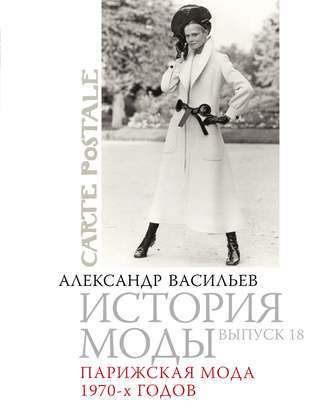 CARTE POSTALE

АЛЕКСАНДР ВАСИЛЬЕВ

ИСТОРИЯ МОДЫ ВЫПУСК 18

ПАРИЖСКАЯ МОДА 1970-х ГОДОВ